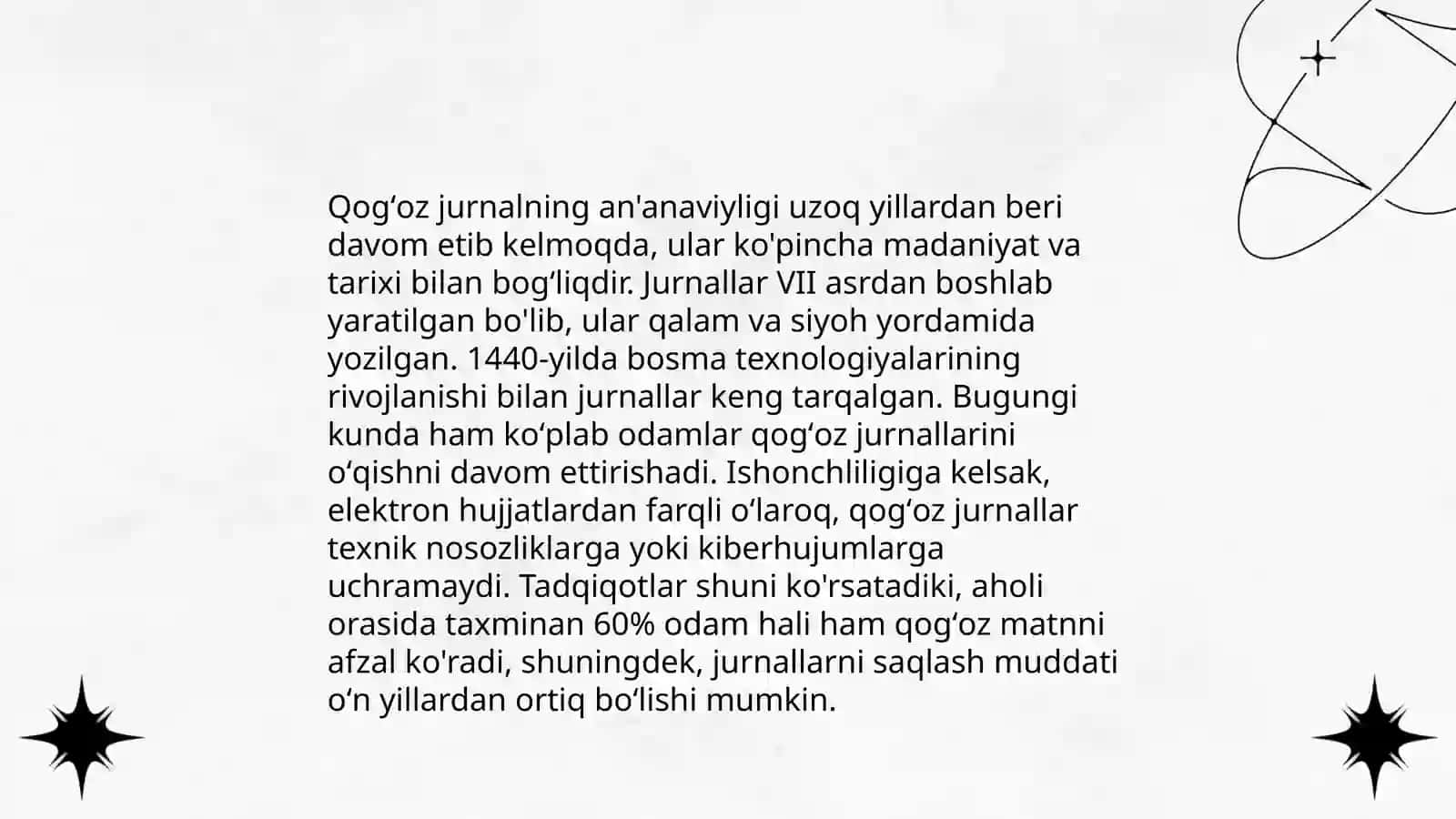 Qogʻoz jurnalning an'anaviyligi uzoq yillardan beri davom etib kelmoqda, ular ko'pincha madaniyat va tarixi bilan bogʻliqdir. Jurnallar VII asrdan boshlab yaratilgan bo'lib, ular qalam va siyoh yordamida yozilgan. 1440-yilda bosma texnologiyalarining rivojlanishi bilan jurnallar keng tarqalgan. Bugungi kunda ham koʻplab odamlar qogʻoz jurnallarini oʻqishni davom ettirishadi. Ishonchliligiga kelsak, elektron hujjatlardan farqli oʻlaroq, qogʻoz jurnallar texnik nosozliklarga yoki kiberhujumlarga uchramaydi. Tadqiqotlar shuni ko'rsatadiki, aholi orasida taxminan 60% odam hali ham qogʻoz matnni afzal ko'radi, shuningdek, jurnallarni saqlash muddati oʻn yillardan ortiq boʻlishi mumkin.